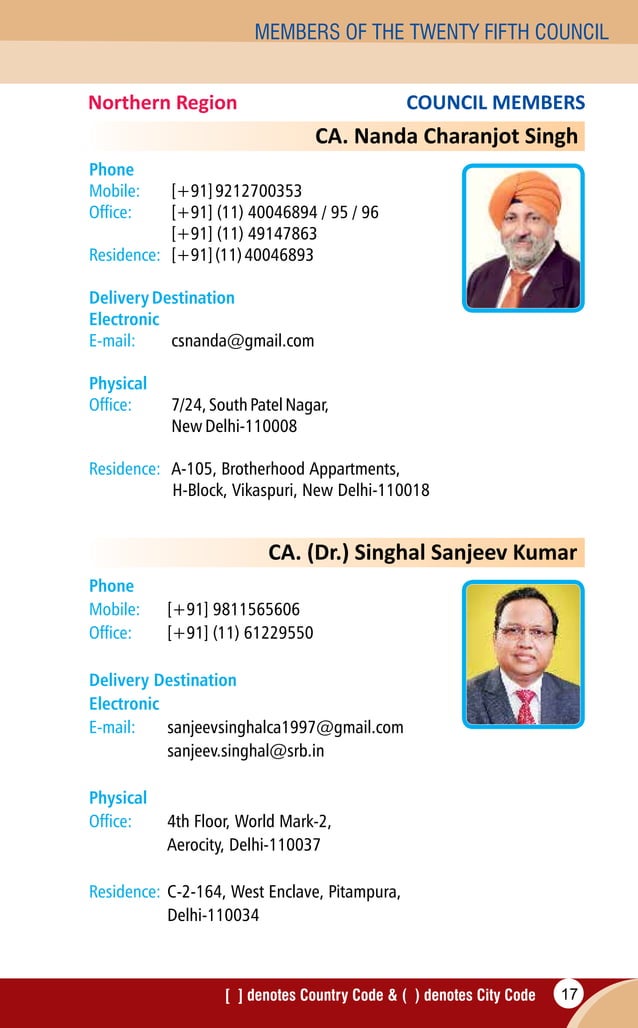 MEMBERS OF THE TWENTY FIFTH COUNCIL

Northern Region

COUNCIL MEMBERS

CA. Nanda Charanjot Singh

Phone
Mobile: [+91] 9212700353
Office: [+91] (11) 40046894 / 95 / 96
[+91] (11) 49147863
Residence: [+91] (11) 40046893

Delivery Destination
Electronic
E-mail: csnanda@gmail.com

Physical
Office: 7/24, South Patel Nagar, New Delhi-110008

Residence: A-105, Brotherhood Appartments, H-Block, Vikaspuri, New Delhi-110018

CA. (Dr.) Singhal Sanjeev Kumar

Phone
Mobile: [+91] 9811565606
Office: [+91] (11) 61229550

Delivery Destination
Electronic
E-mail: sanjeevsinghalca1997@gmail.com
sanjeev.singhal@srb.in

Physical
Office: 4th Floor, World Mark-2, Aerocity, Delhi-110037

Residence: C-2-164, West Enclave, Pitampura, Delhi-110034

[ ] denotes Country Code & ( ) denotes City Code

17